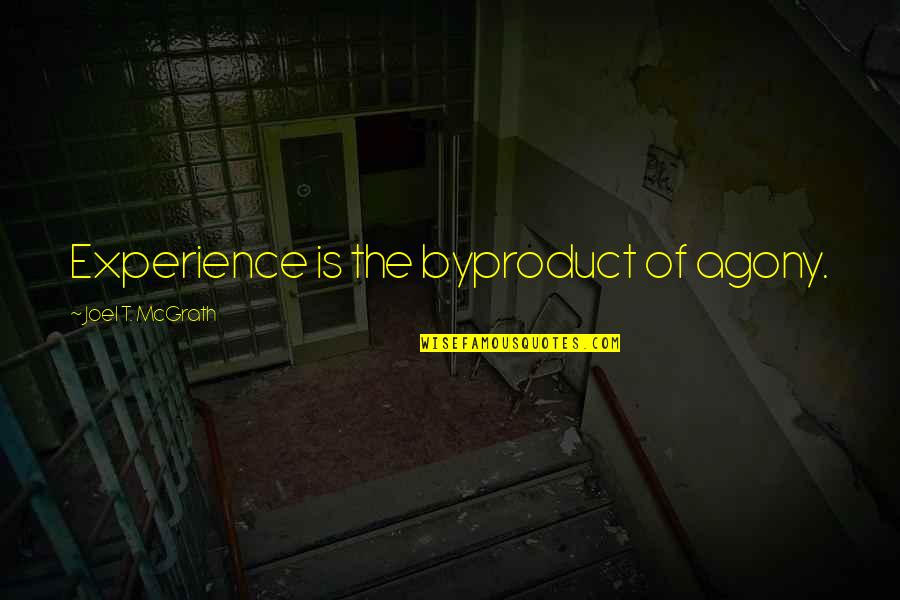 Experience is the byproduct of agony.

~Joel T. McGrath

WISEFAMOUSQUOTES.COM